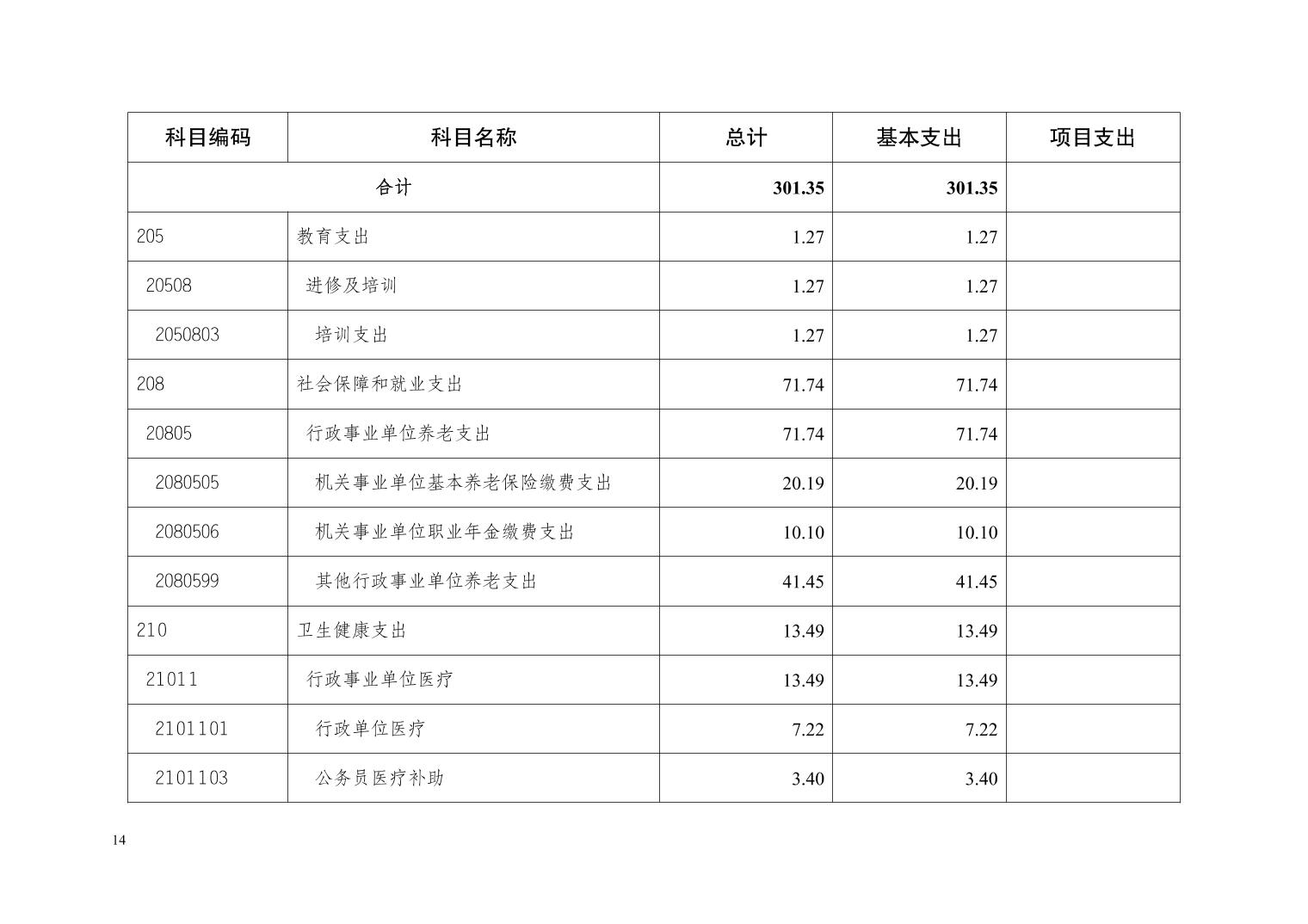 | 科目编码 | 科目名称 | 总计 | 基本支出 | 项目支出 |
|---|---|---|---|---|
| 合计 | | 301.35 | 301.35 | |
| 205 | 教育支出 | 1.27 | 1.27 | |
| 20508 | 进修及培训 | 1.27 | 1.27 | |
| 2050803 | 培训支出 | 1.27 | 1.27 | |
| 208 | 社会保障和就业支出 | 71.74 | 71.74 | |
| 20805 | 行政事业单位养老支出 | 71.74 | 71.74 | |
| 2080505 | 机关事业单位基本养老保险缴费支出 | 20.19 | 20.19 | |
| 2080506 | 机关事业单位职业年金缴费支出 | 10.10 | 10.10 | |
| 2080599 | 其他行政事业单位养老支出 | 41.45 | 41.45 | |
| 210 | 卫生健康支出 | 13.49 | 13.49 | |
| 21011 | 行政事业单位医疗 | 13.49 | 13.49 | |
| 2101101 | 行政单位医疗 | 7.22 | 7.22 | |
| 2101103 | 公务员医疗补助 | 3.40 | 3.40 | |

14